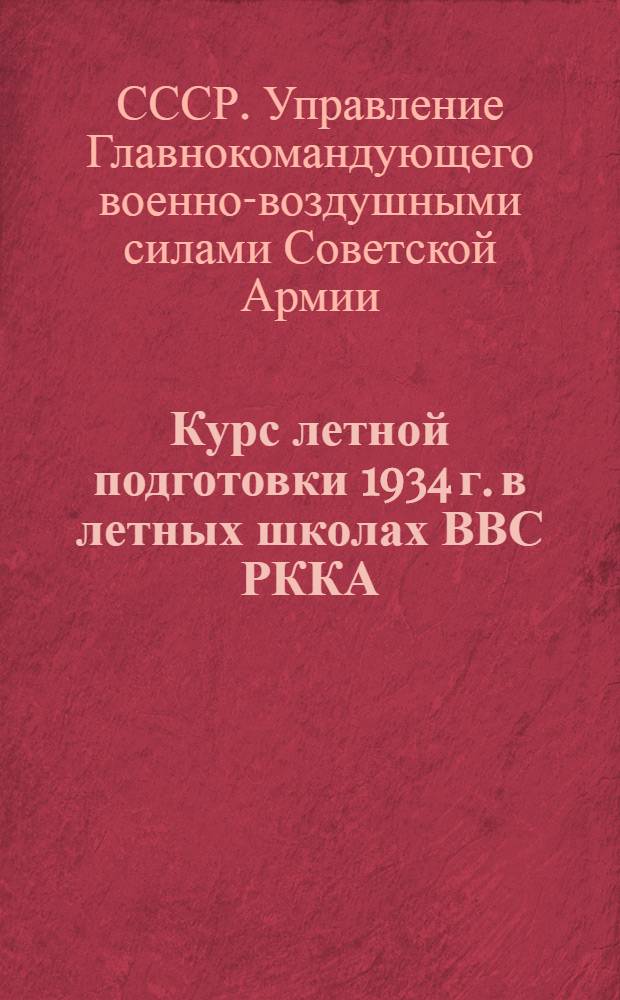 СССР. Управление Главнокомандующего военно-воздушными силами Советской Армии

Курс летной подготовки 1934 г. в летных школах ВВС РККА